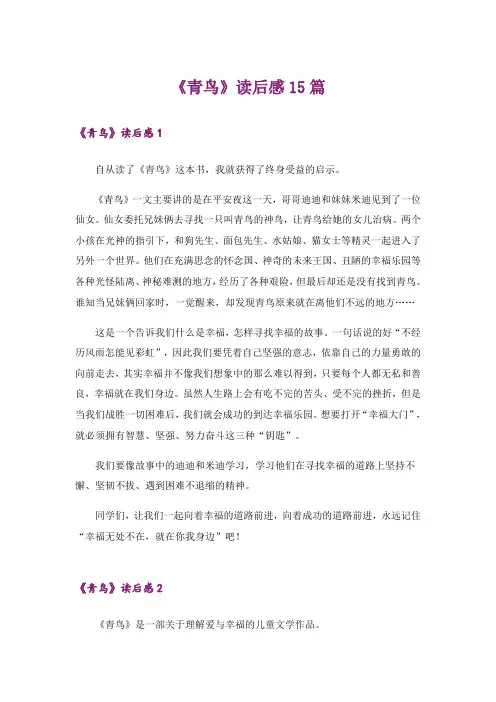 《青鸟》读后感15篇

《青鸟》读后感1

自从读了《青鸟》这本书，我就获得了终身受益的启示。

《青鸟》一文主要讲的是在平安夜这一天，哥哥迪迪和妹妹米迪见到了一位仙女。仙女委托兄妹俩去寻找一只叫青鸟的神鸟，让青鸟给她的女儿治病。两个小孩在光神的指引下，和狗先生、面包先生、水姑娘、猫女士等精灵一起进入了另外一个世界。他们在充满思念的怀念国、神奇的未来王国、丑陋的幸福乐园等各种光怪陆离、神秘难测的地方，经历了各种艰险，但最后却还是没有找到青鸟。谁知当兄妹俩回家时，一觉醒来，却发现青鸟原来就在离他们不远的地方……

这是一个告诉我们什么是幸福，怎样寻找幸福的故事。一句话说的好“不经历风雨怎能见彩虹”，因此我们要凭着自己坚强的意志，依靠自己的力量勇敢的向前走去，其实幸福并不像我们想象中的那么难以得到，只要每个人都无私和善良，幸福就在我们身边。虽然人生路上会有吃不完的苦头、受不完的挫折，但是当我们战胜一切困难后，我们就会成功的到达幸福乐园。想要打开“幸福大门”，就必须拥有智慧、坚强、努力奋斗这三种“钥匙”。

我们要像故事中的迪迪和米迪学习，学习他们在寻找幸福的道路上坚持不懈、坚韧不拔、遇到困难不退缩的精神。

同学们，让我们一起向着幸福的道路前进，向着成功的道路前进，永远记住“幸福无处不在，就在你我身边”吧！

《青鸟》读后感2

《青鸟》是一部关于理解爱与幸福的儿童文学作品。